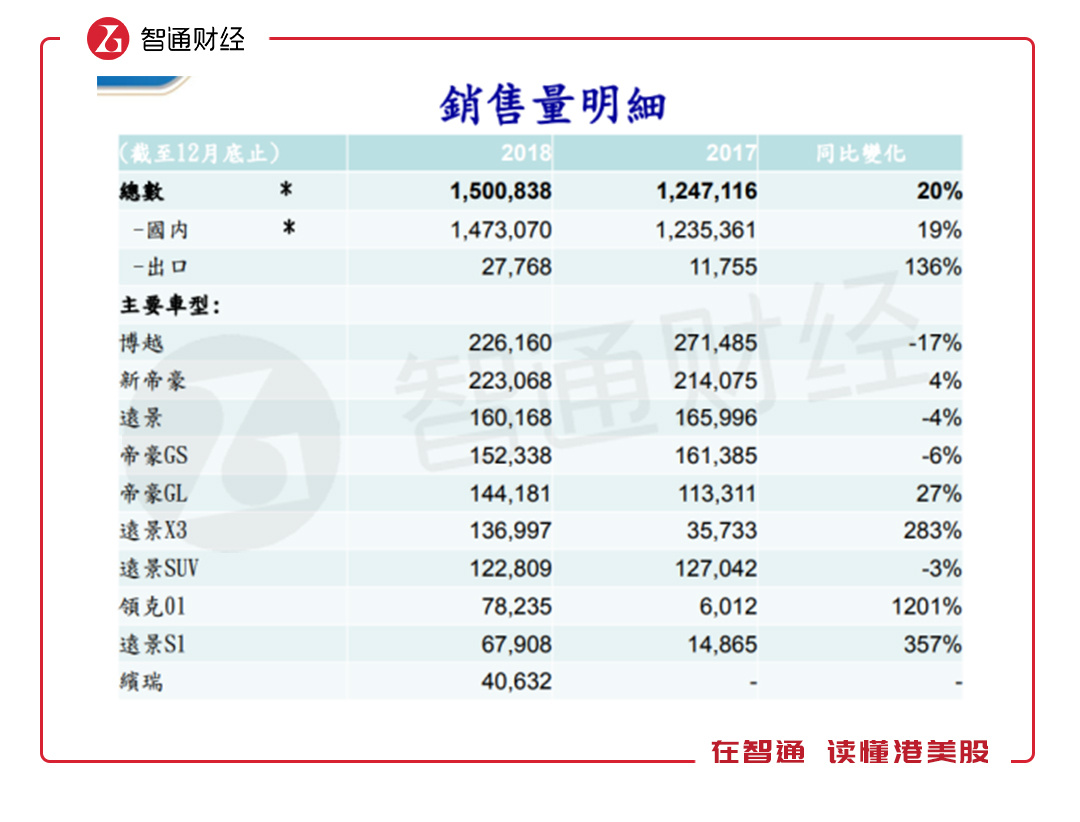 智通财经

銷售量明細

| (截至12月底止) | 2018 | 2017 | 同比變化 |
|---|---|---|---|
| 總數 * | 1,500,838 | 1,247,116 | 20% |
| -國內 * | 1,473,070 | 1,235,361 | 19% |
| -出口 | 27,768 | 11,755 | 136% |
| 主要車型: | | | |
| 博越 | 226,160 | 271,485 | -17% |
| 新帝豪 | 223,068 | 214,075 | 4% |
| 遠景 | 160,168 | 165,996 | -4% |
| 帝豪GS | 152,338 | 161,385 | -6% |
| 帝豪GL | 144,181 | 113,311 | 27% |
| 遠景X3 | 136,997 | 35,733 | 283% |
| 遠景SUV | 122,809 | 127,042 | -3% |
| 領克01 | 78,235 | 6,012 | 1201% |
| 遠景S1 | 67,908 | 14,865 | 357% |
| 繽瑞 | 40,632 | - | - |

智通财经

在智通 读懂港美股